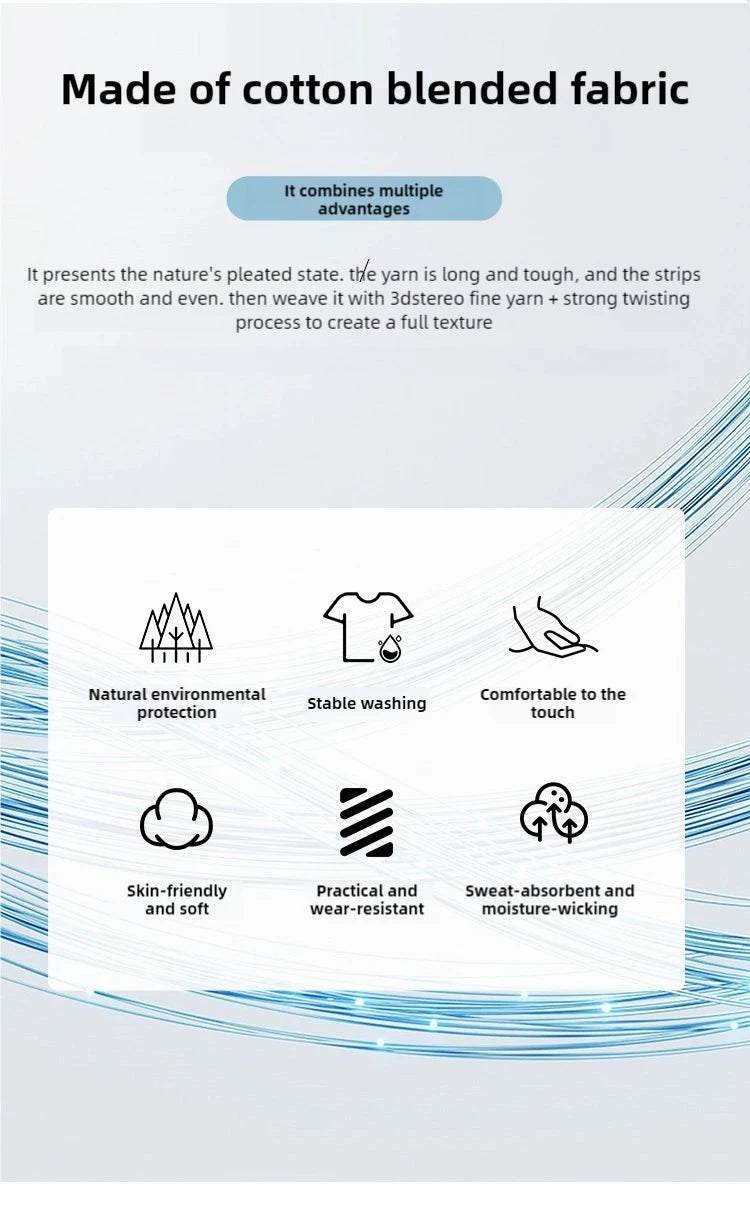 Made of cotton blended fabric

It combines multiple advantages

It presents the nature's pleated state. the yarn is long and tough, and the strips are smooth and even. then weave it with 3dstereo fine yarn + strong twisting process to create a full texture

Natural environmental protection

Stable washing

Comfortable to the touch

Skin-friendly and soft

Practical and wear-resistant

Sweat-absorbent and moisture-wicking